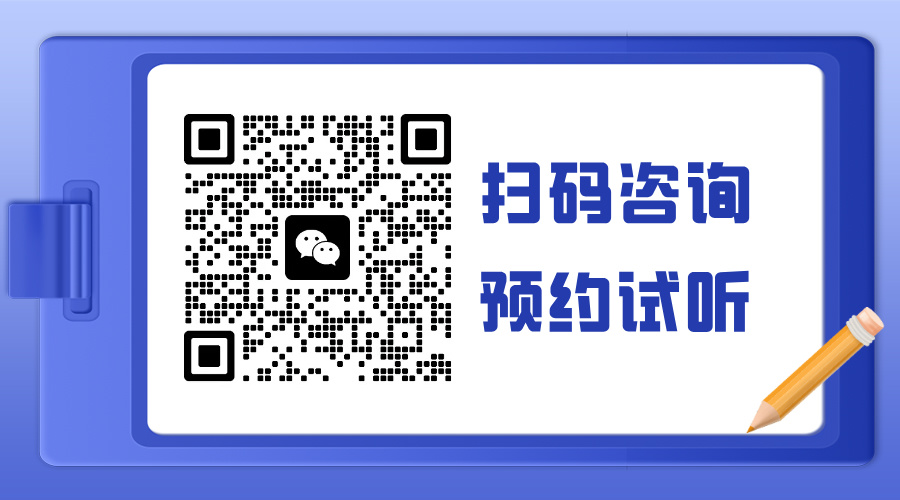 扫码咨询

预约试听